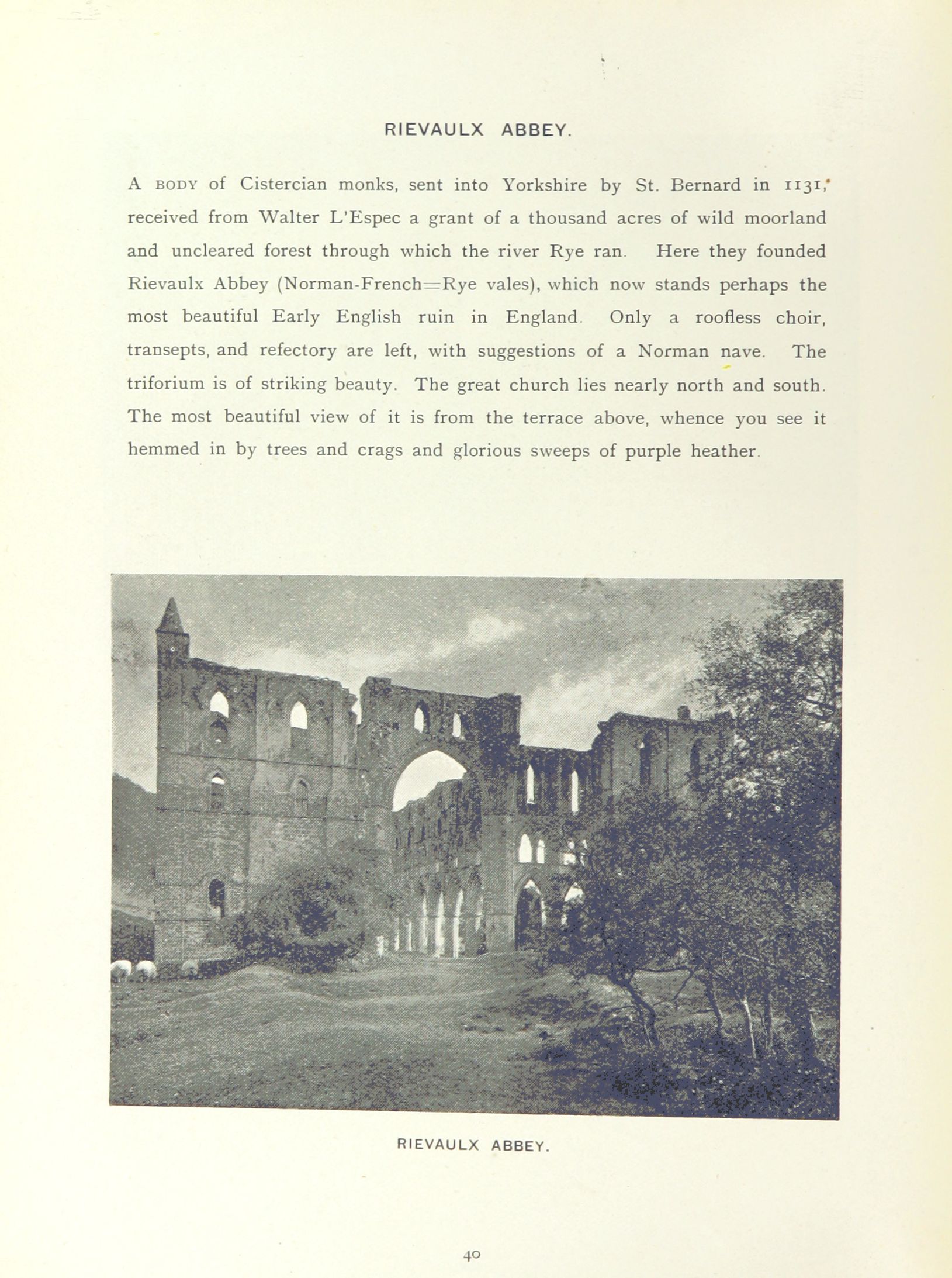 RIEVAULX ABBEY.

A BODY of Cistercian monks, sent into Yorkshire by St. Bernard in 1131, received from Walter L'Espec a grant of a thousand acres of wild moorland and uncleared forest through which the river Rye ran. Here they founded Rievaulx Abbey (Norman-French=Rye vales), which now stands perhaps the most beautiful Early English ruin in England. Only a roofless choir, transepts, and refectory are left, with suggestions of a Norman nave. The triforium is of striking beauty. The great church lies nearly north and south. The most beautiful view of it is from the terrace above, whence you see it hemmed in by trees and crags and glorious sweeps of purple heather.

RIEVAULX ABBEY.

40